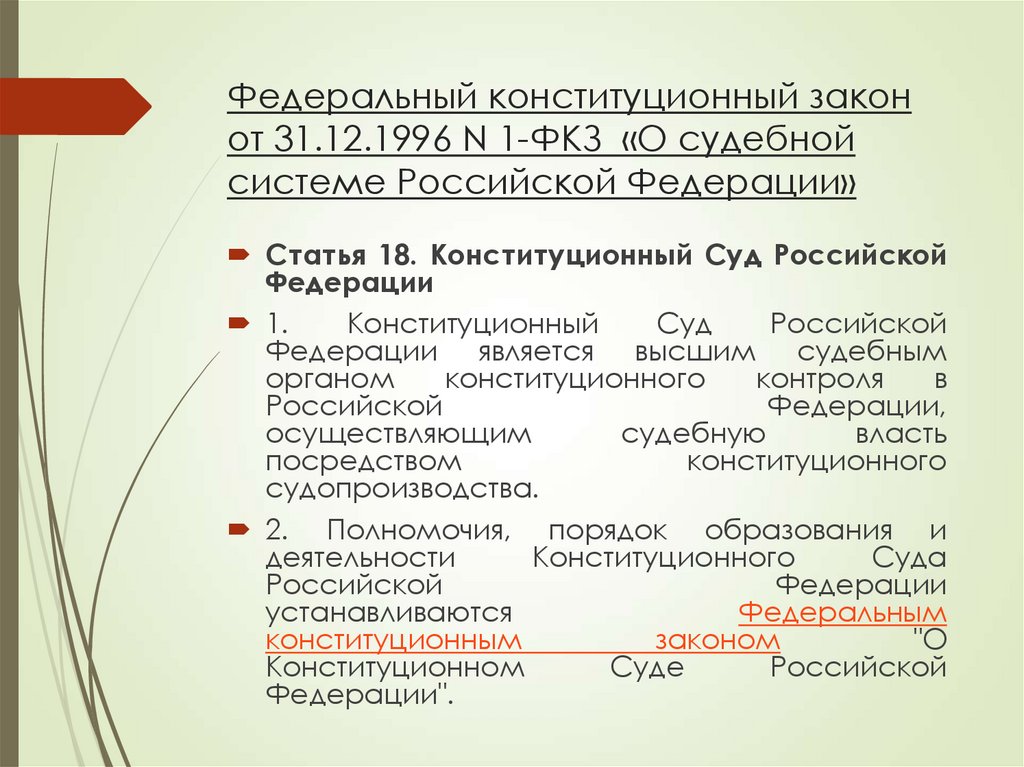 Федеральный конституционный закон от 31.12.1996 N 1-ФКЗ «О судебной системе Российской Федерации»

Статья 18. Конституционный Суд Российской Федерации

1. Конституционный Суд Российской Федерации является высшим судебным органом конституционного контроля в Российской Федерации, осуществляющим судебную власть посредством конституционного судопроизводства.

2. Полномочия, порядок образования и деятельности Конституционного Суда Российской Федерации устанавливаются Федеральным конституционным законом "О Конституционном Суде Российской Федерации".